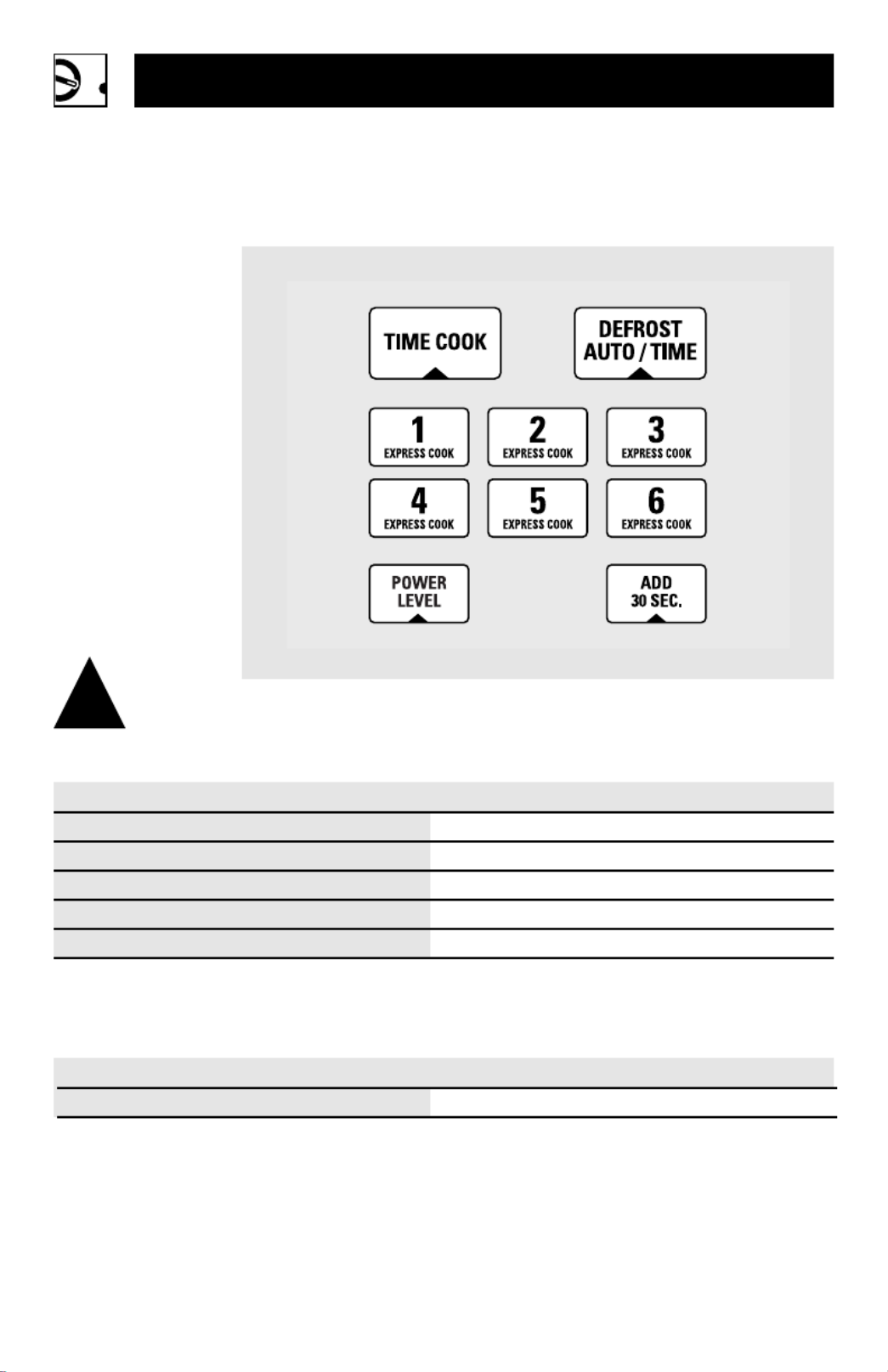 TIME COOK

DEFROST AUTO / TIME

1 EXPRESS COOK

2 EXPRESS COOK

3 EXPRESS COOK

4 EXPRESS COOK

5 EXPRESS COOK

6 EXPRESS COOK

POWER LEVEL

ADD 30 SEC.